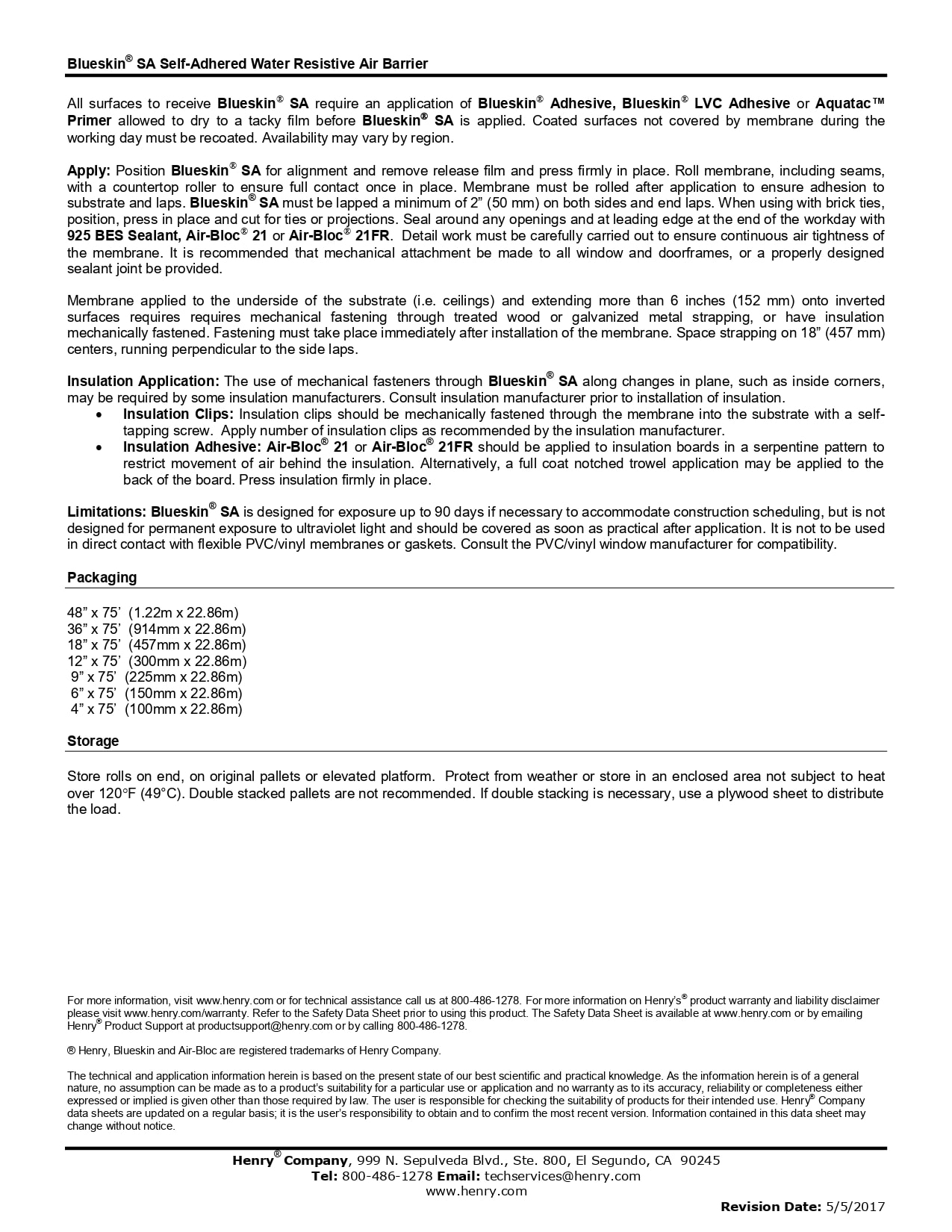 Blueskin® SA Self-Adhered Water Resistive Air Barrier

All surfaces to receive Blueskin® SA require an application of Blueskin® Adhesive, Blueskin® LVC Adhesive or Aquatac™ Primer allowed to dry to a tacky film before Blueskin® SA is applied. Coated surfaces not covered by membrane during the working day must be recoated. Availability may vary by region.

Apply: Position Blueskin® SA for alignment and remove release film and press firmly in place. Roll membrane, including seams, with a countertop roller to ensure full contact once in place. Membrane must be rolled after application to ensure adhesion to substrate and laps. Blueskin® SA must be lapped a minimum of 2" (50 mm) on both sides and end laps. When using with brick ties, position, press in place and cut for ties or projections. Seal around any openings and at leading edge at the end of the workday with 925 BES Sealant, Air-Bloc® 21 or Air-Bloc® 21FR. Detail work must be carefully carried out to ensure continuous air tightness of the membrane. It is recommended that mechanical attachment be made to all window and doorframes, or a properly designed sealant joint be provided.

Membrane applied to the underside of the substrate (i.e. ceilings) and extending more than 6 inches (152 mm) onto inverted surfaces requires mechanical fastening through treated wood or galvanized metal strapping, or have insulation mechanically fastened. Fastening must take place immediately after installation of the membrane. Space strapping on 18" (457 mm) centers, running perpendicular to the side laps.

Insulation Application: The use of mechanical fasteners through Blueskin® SA along changes in plane, such as inside corners, may be required by some insulation manufacturers. Consult insulation manufacturer prior to installation of insulation.
• Insulation Clips: Insulation clips should be mechanically fastened through the membrane into the substrate with a self-tapping screw. Apply number of insulation clips as recommended by the insulation manufacturer.
• Insulation Adhesive: Air-Bloc® 21 or Air-Bloc® 21FR should be applied to insulation boards in a serpentine pattern to restrict movement of air behind the insulation. Alternatively, a full coat notched trowel application may be applied to the back of the board. Press insulation firmly in place.

Limitations: Blueskin® SA is designed for exposure up to 90 days if necessary to accommodate construction scheduling, but is not designed for permanent exposure to ultraviolet light and should be covered as soon as practical after application. It is not to be used in direct contact with flexible PVC/vinyl membranes or gaskets. Consult the PVC/vinyl window manufacturer for compatibility.

Packaging

48" x 75' (1.22m x 22.86m)
36" x 75' (914mm x 22.86m)
18" x 75' (457mm x 22.86m)
12" x 75' (300mm x 22.86m)
9" x 75' (225mm x 22.86m)
6" x 75' (150mm x 22.86m)
4" x 75' (100mm x 22.86m)

Storage

Store rolls on end, on original pallets or elevated platform. Protect from weather or store in an enclosed area not subject to heat over 120°F (49°C). Double stacked pallets are not recommended. If double stacking is necessary, use a plywood sheet to distribute the load.

For more information, visit www.henry.com or for technical assistance call us at 800-486-1278. For more information on Henry's® product warranty and liability disclaimer please visit www.henry.com/warranty. Refer to the Safety Data Sheet prior to using this product. The Safety Data Sheet is available at www.henry.com or by emailing Henry® Product Support at productsupport@henry.com or by calling 800-486-1278.

® Henry, Blueskin and Air-Bloc are registered trademarks of Henry Company.

The technical and application information herein is based on the present state of our best scientific and practical knowledge. As the information herein is of a general nature, no assumption can be made as to a product's suitability for a particular use or application and no warranty as to its accuracy, reliability or completeness either expressed or implied is given other than those required by law. The user is responsible for checking the suitability of products for their intended use. Henry® Company data sheets are updated on a regular basis; it is the user's responsibility to obtain and to confirm the most recent version. Information contained in this data sheet may change without notice.

Henry® Company, 999 N. Sepulveda Blvd., Ste. 800, El Segundo, CA 90245
Tel: 800-486-1278 Email: techservices@henry.com
www.henry.com

Revision Date: 5/5/2017